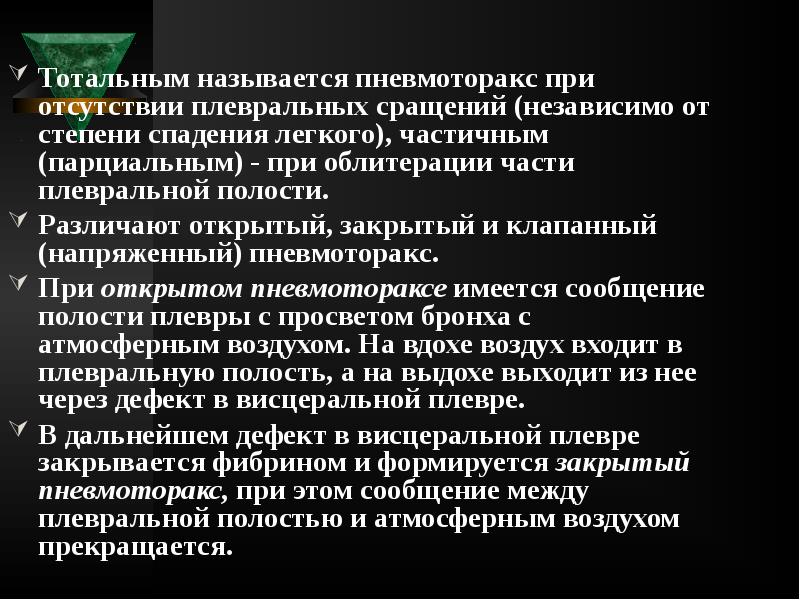 Тотальным называется пневмоторакс при отсутствии плевральных сращений (независимо от степени спадения легкого), частичным (парциальным) - при облитерации части плевральной полости.

Различают открытый, закрытый и клапанный (напряженный) пневмоторакс.

При открытом пневмотораксе имеется сообщение полости плевры с просветом бронха с атмосферным воздухом. На вдохе воздух входит в плевральную полость, а на выдохе выходит из нее через дефект в висцеральной плевре.

В дальнейшем дефект в висцеральной плевре закрывается фибрином и формируется закрытый пневмоторакс, при этом сообщение между плевральной полостью и атмосферным воздухом прекращается.